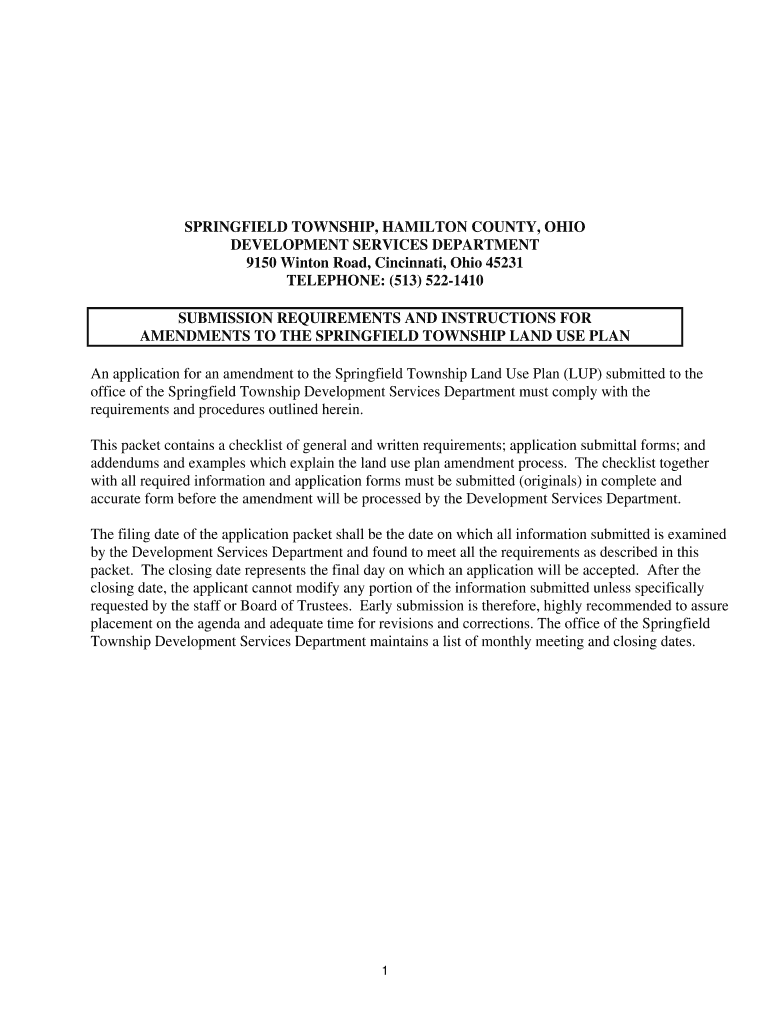 SPRINGFIELD TOWNSHIP, HAMILTON COUNTY, OHIO
DEVELOPMENT SERVICES DEPARTMENT
9150 Winton Road, Cincinnati, Ohio 45231
TELEPHONE: (513) 522-1410

SUBMISSION REQUIREMENTS AND INSTRUCTIONS FOR AMENDMENTS TO THE SPRINGFIELD TOWNSHIP LAND USE PLAN

An application for an amendment to the Springfield Township Land Use Plan (LUP) submitted to the office of the Springfield Township Development Services Department must comply with the requirements and procedures outlined herein.

This packet contains a checklist of general and written requirements; application submittal forms; and addendums and examples which explain the land use plan amendment process. The checklist together with all required information and application forms must be submitted (originals) in complete and accurate form before the amendment will be processed by the Development Services Department.

The filing date of the application packet shall be the date on which all information submitted is examined by the Development Services Department and found to meet all the requirements as described in this packet. The closing date represents the final day on which an application will be accepted. After the closing date, the applicant cannot modify any portion of the information submitted unless specifically requested by the staff or Board of Trustees. Early submission is therefore, highly recommended to assure placement on the agenda and adequate time for revisions and corrections. The office of the Springfield Township Development Services Department maintains a list of monthly meeting and closing dates.

1